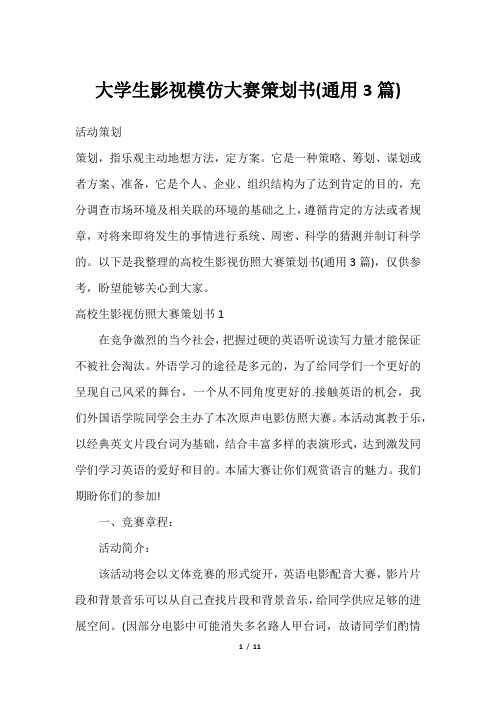 大学生影视模仿大赛策划书(通用 3 篇)

活动策划

策划，指乐观主动地想方法，定方案。它是一种策略、筹划、谋划或者方案、准备，它是个人、企业、组织结构为了达到肯定的目的，充分调查市场环境及相关联的环境的基础之上，遵循肯定的方法或者规章，对将来即将发生的事情进行系统、周密、科学的猜测并制订科学的。以下是我整理的高校生影视仿照大赛策划书(通用 3 篇)，仅供参考，盼望能够关心到大家。

高校生影视仿照大赛策划书 1

在竞争激烈的当今社会，把握过硬的英语听说读写力量才能保证不被社会淘汰。外语学习的途径是多元的，为了给同学们一个更好的呈现自己风采的舞台，一个从不同角度更好的.接触英语的机会，我们外国语学院同学会主办了本次原声电影仿照大赛。本活动寓教于乐，以经典英文片段台词为基础，结合丰富多样的表演形式，达到激发同学们学习英语的爱好和目的。本届大赛让你们观赏语言的魅力。我们期盼你们的参加!

一、竞赛章程:

活动简介:

该活动将会以文体竞赛的形式绽开，英语电影配音大赛，影片片段和背景音乐可以从自己查找片段和背景音乐，给同学供应足够的进展空间。(因部分电影中可能消失多名路人甲台词，故请同学们酌情

1 / 11